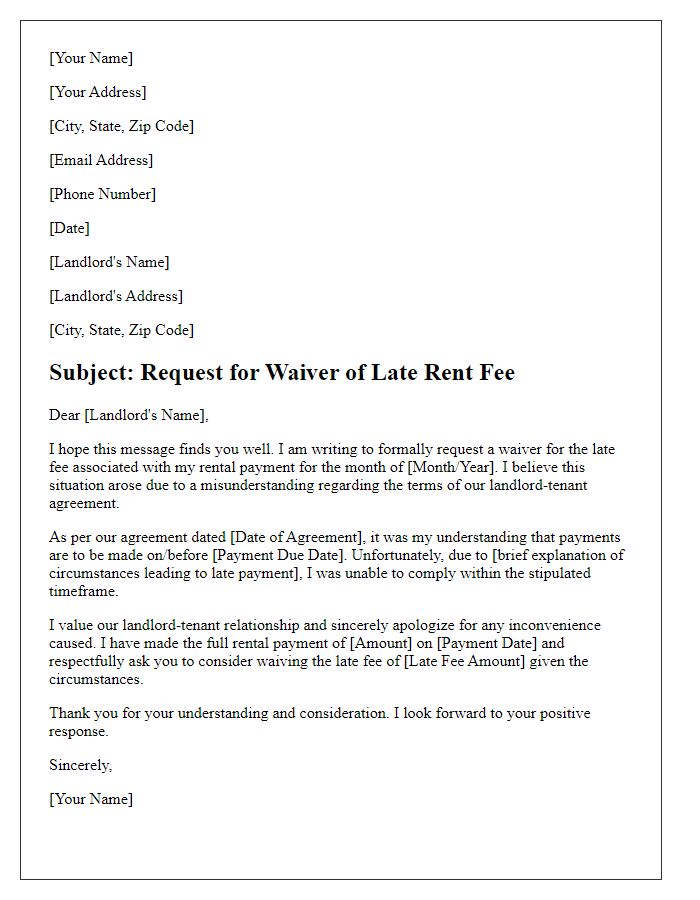 [Your Name]

[Your Address]

[City, State, Zip Code]

[Email Address]

[Phone Number]

[Date]

[Landlord's Name]

[Landlord's Address]

[City, State, Zip Code]

Subject: Request for Waiver of Late Rent Fee

Dear [Landlord's Name],

I hope this message finds you well. I am writing to formally request a waiver for the late fee associated with my rental payment for the month of [Month/Year]. I believe this situation arose due to a misunderstanding regarding the terms of our landlord-tenant agreement.

As per our agreement dated [Date of Agreement], it was my understanding that payments are to be made on/before [Payment Due Date]. Unfortunately, due to [brief explanation of circumstances leading to late payment], I was unable to comply within the stipulated timeframe.

I value our landlord-tenant relationship and sincerely apologize for any inconvenience caused. I have made the full rental payment of [Amount] on [Payment Date] and respectfully ask you to consider waiving the late fee of [Late Fee Amount] given the circumstances.

Thank you for your understanding and consideration. I look forward to your positive response.

Sincerely,

[Your Name]